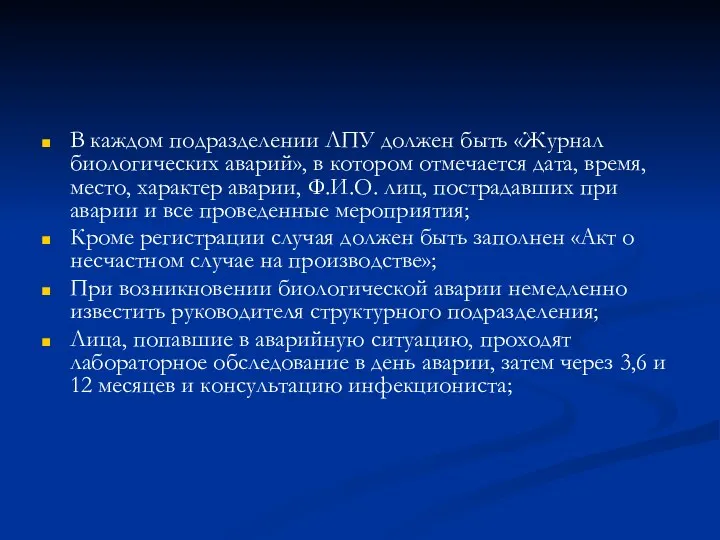 В каждом подразделении ЛПУ должен быть «Журнал биологических аварий», в котором отмечается дата, время, место, характер аварии, Ф.И.О. лиц, пострадавших при аварии и все проведенные мероприятия;

Кроме регистрации случая должен быть заполнен «Акт о несчастном случае на производстве»;

При возникновении биологической аварии немедленно известить руководителя структурного подразделения;

Лица, попавшие в аварийную ситуацию, проходят лабораторное обследование в день аварии, затем через 3,6 и 12 месяцев и консультацию инфекциониста;